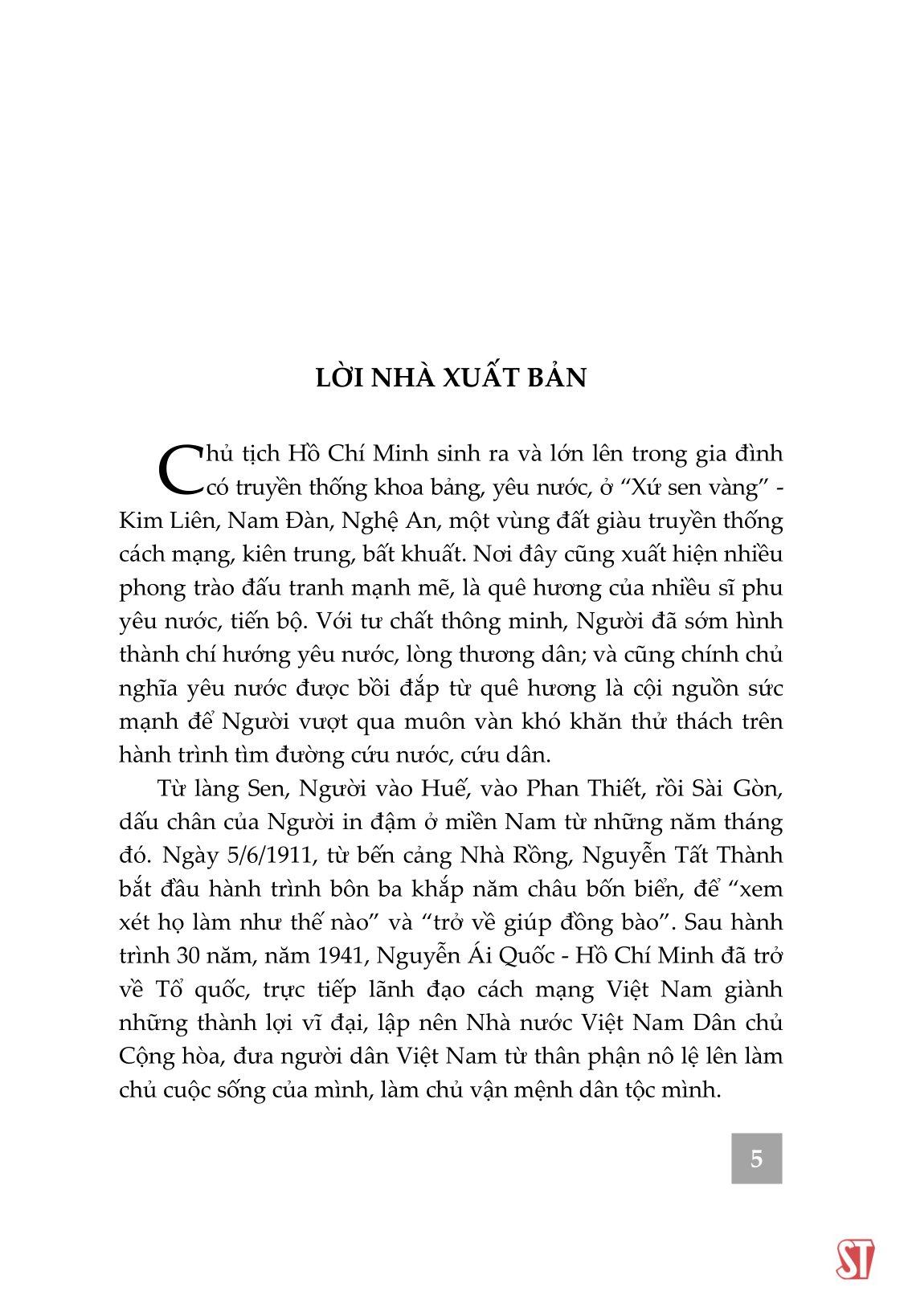 LỜI NHÀ XUẤT BẢN

Chủ tịch Hồ Chí Minh sinh ra và lớn lên trong gia đình có truyền thống khoa bảng, yêu nước, ở "Xứ sen vàng" - Kim Liên, Nam Đàn, Nghệ An, một vùng đất giàu truyền thống cách mạng, kiên trung, bất khuất. Nơi đây cũng xuất hiện nhiều phong trào đấu tranh mạnh mẽ, là quê hương của nhiều sĩ phu yêu nước, tiến bộ. Với tư chất thông minh, Người đã sớm hình thành chí hướng yêu nước, lòng thương dân; và cũng chính chủ nghĩa yêu nước được bồi đắp từ quê hương là cội nguồn sức mạnh để Người vượt qua muôn vàn khó khăn thử thách trên hành trình tìm đường cứu nước, cứu dân.

Từ làng Sen, Người vào Huế, vào Phan Thiết, rồi Sài Gòn, dấu chân của Người in đậm ở miền Nam từ những năm tháng đó. Ngày 5/6/1911, từ bến cảng Nhà Rồng, Nguyễn Tất Thành bắt đầu hành trình bôn ba khắp năm châu bốn biển, để "xem xét họ làm như thế nào" và "trở về giúp đồng bào". Sau hành trình 30 năm, năm 1941, Nguyễn Ái Quốc - Hồ Chí Minh đã trở về Tổ quốc, trực tiếp lãnh đạo cách mạng Việt Nam giành những thành lợi vĩ đại, lập nên Nhà nước Việt Nam Dân chủ Cộng hòa, đưa người dân Việt Nam từ thân phận nô lệ lên làm chủ cuộc sống của mình, làm chủ vận mệnh dân tộc mình.

5

ST